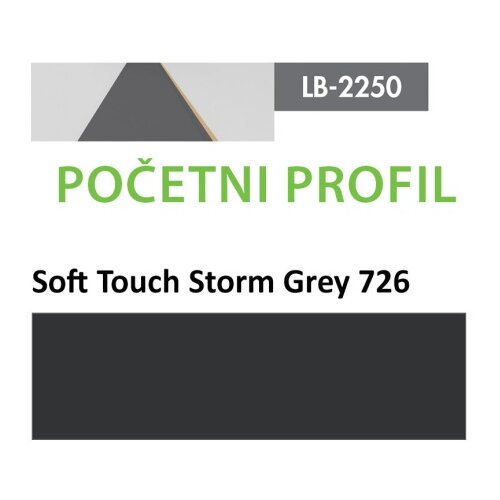 LB-2250

POČETNI PROFIL

Soft Touch Storm Grey 726